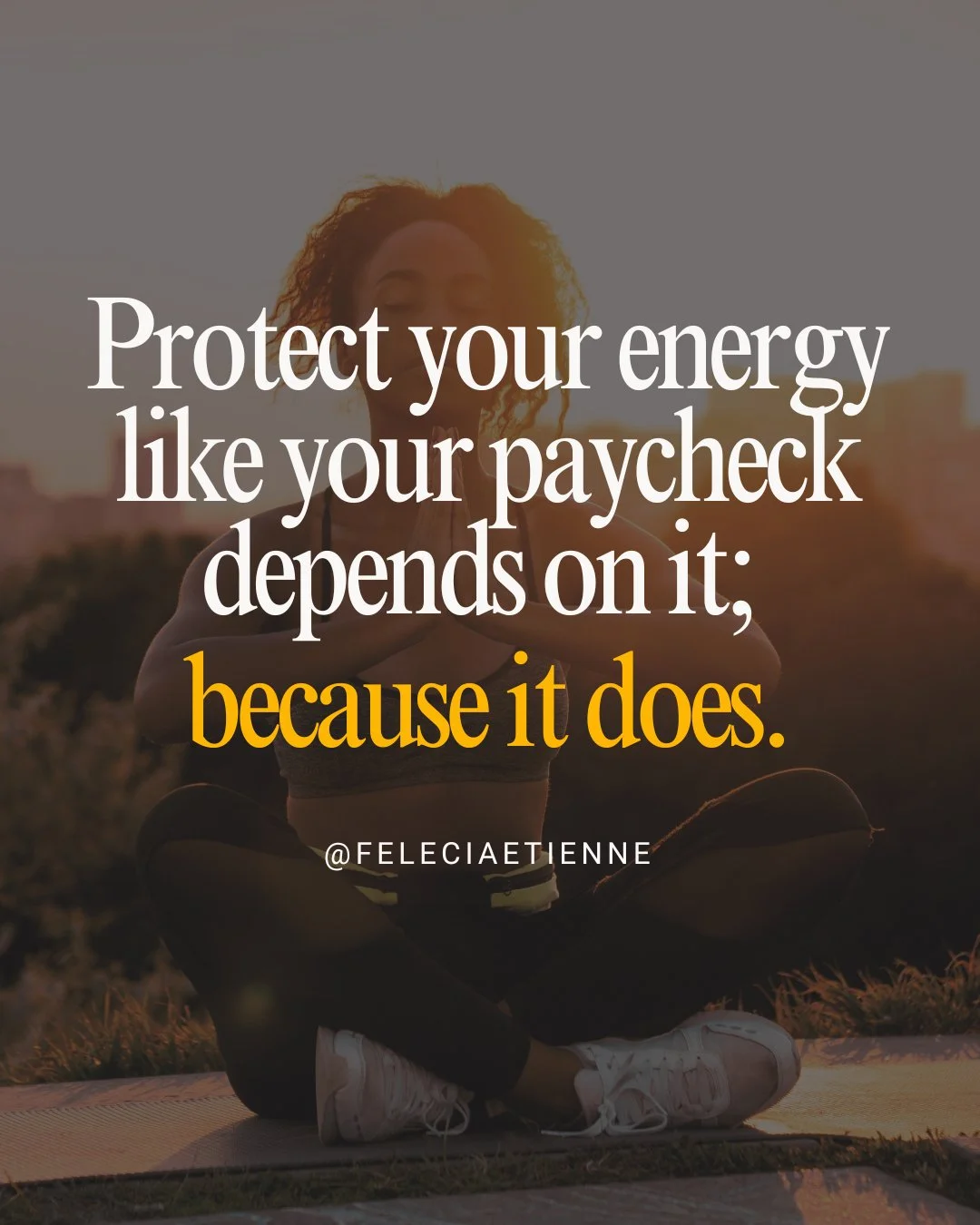 Protect your energy like your paycheck depends on it; because it does.

@FELECIAETIENNE